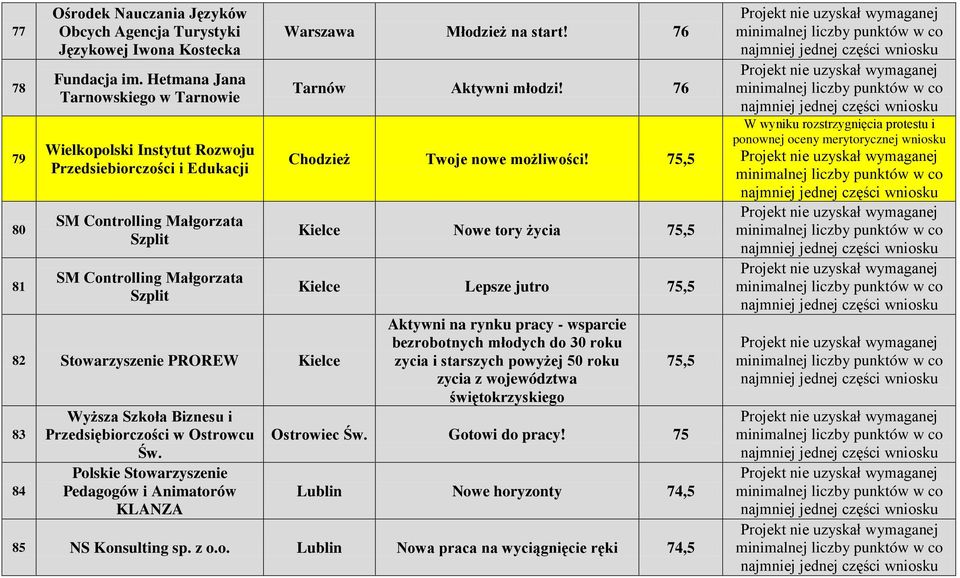 | 77 | Ośrodek Nauczania Języków Obcych Agencja Turystyki Językowej Iwona Kostecka | Warszawa | Młodzież na start! | 76 | Projekt nie uzyskał wymaganej minimalnej liczby punktów w co najmniej jednej części wniosku |
|---|---|---|---|---|---|
| 78 | Fundacja im. Hetmana Jana Tarnowskiego w Tarnowie | Tarnów | Aktywni młodzi! | 76 | Projekt nie uzyskał wymaganej minimalnej liczby punktów w co najmniej jednej części wniosku |
| 79 | Wielkopolski Instytut Rozwoju Przedsiebiorczości i Edukacji | Chodzież | Twoje nowe możliwości! | 75,5 | W wyniku rozstrzygnięcia protestu i ponownej oceny merytorycznej wniosku Projekt nie uzyskał wymaganej minimalnej liczby punktów w co najmniej jednej części wniosku |
| 80 | SM Controlling Małgorzata Szplit | Kielce | Nowe tory życia | 75,5 | Projekt nie uzyskał wymaganej minimalnej liczby punktów w co najmniej jednej części wniosku |
| 81 | SM Controlling Małgorzata Szplit | Kielce | Lepsze jutro | 75,5 | Projekt nie uzyskał wymaganej minimalnej liczby punktów w co najmniej jednej części wniosku |
| 82 | Stowarzyszenie PROREW | Kielce | Aktywni na rynku pracy - wsparcie bezrobotnych młodych do 30 roku zycia i starszych powyżej 50 roku zycia z województwa świętokrzyskiego | 75,5 | Projekt nie uzyskał wymaganej minimalnej liczby punktów w co najmniej jednej części wniosku |
| 83 | Wyższa Szkoła Biznesu i Przedsiębiorczości w Ostrowcu Św. | Ostrowiec Św. | Gotowi do pracy! | 75 | Projekt nie uzyskał wymaganej minimalnej liczby punktów w co najmniej jednej części wniosku |
| 84 | Polskie Stowarzyszenie Pedagogów i Animatorów KLANZA | Lublin | Nowe horyzonty | 74,5 | Projekt nie uzyskał wymaganej minimalnej liczby punktów w co najmniej jednej części wniosku |
| 85 | NS Konsulting sp. z o.o. | Lublin | Nowa praca na wyciągnięcie ręki | 74,5 | Projekt nie uzyskał wymaganej minimalnej liczby punktów w co najmniej jednej części wniosku |